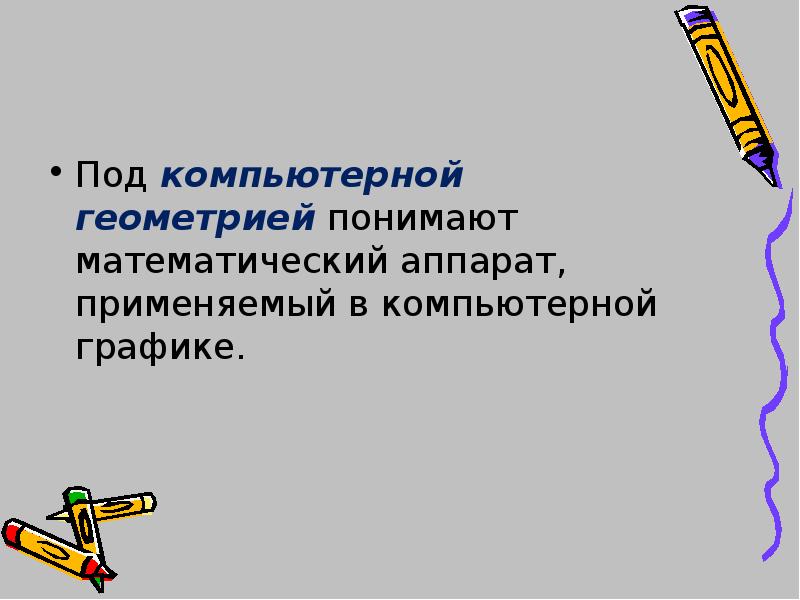 • Под компьютерной геометрией понимают математический аппарат, применяемый в компьютерной графике.